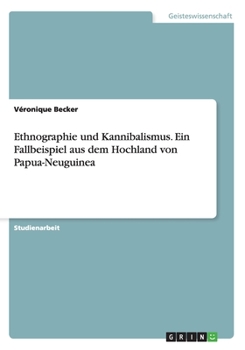 Geisteswissenschaft

Véronique Becker

Ethnographie und Kannibalismus. Ein Fallbeispiel aus dem Hochland von Papua-Neuguinea

Studienarbeit

GRIN